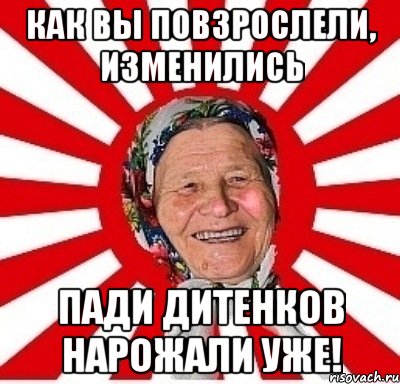 КАК ВЫ ПОВЗРОСЛЕЛИ, ИЗМЕНИЛИСЬ

ПАДИ ДИТЕНКОВ НАРОЖАЛИ УЖЕ!

risovach.ru